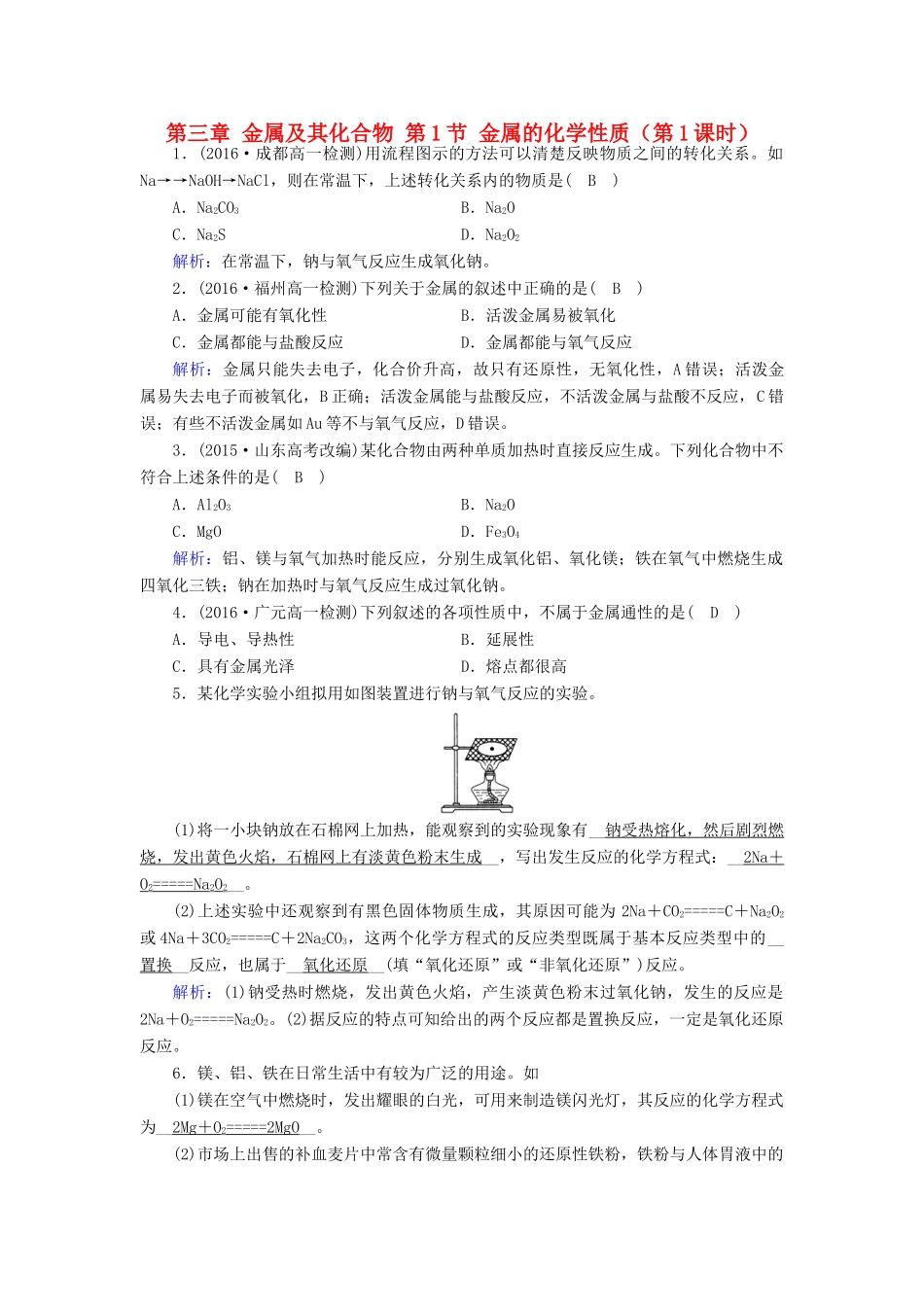 第三章 金属及其化合物 第1节 金属的化学性质（第1课时）

1．(2016·成都高一检测)用流程图示的方法可以清楚反映物质之间的转化关系。如 Na→→NaOH→NaCl，则在常温下，上述转化关系内的物质是( B )

A．$Na_2CO_3$　　B．$Na_2O$

C．$Na_2S$　　D．$Na_2O_2$

解析：在常温下，钠与氧气反应生成氧化钠。

2．(2016·福州高一检测)下列关于金属的叙述中正确的是( B )

A．金属可能有氧化性　　B．活泼金属易被氧化

C．金属都能与盐酸反应　　D．金属都能与氧气反应

解析：金属只能失去电子，化合价升高，故只有还原性，无氧化性，A错误；活泼金属易失去电子而被氧化，B正确；活泼金属能与盐酸反应，不活泼金属与盐酸不反应，C错误；有些不活泼金属如Au等不与氧气反应，D错误。

3．(2015·山东高考改编)某化合物由两种单质加热时直接反应生成。下列化合物中不符合上述条件的是( B )

A．$Al_2O_3$　　B．$Na_2O$

C．MgO　　D．$Fe_3O_4$

解析：铝、镁与氧气加热时能反应，分别生成氧化铝、氧化镁；铁在氧气中燃烧生成四氧化三铁；钠在加热时与氧气反应生成过氧化钠。

4．(2016·广元高一检测)下列叙述的各项性质中，不属于金属通性的是( D )

A．导电、导热性　　B．延展性

C．具有金属光泽　　D．熔点都很高

5．某化学实验小组拟用如图装置进行钠与氧气反应的实验。

(1)将一小块钠放在石棉网上加热，能观察到的实验现象有 钠受热熔化，然后剧烈燃烧，发出黄色火焰，石棉网上有淡黄色粉末生成 ，写出发生反应的化学方程式： $2Na+O_2=====Na_2O_2$ 。

(2)上述实验中还观察到有黑色固体物质生成，其原因可能为 $2Na+CO_2=====C+Na_2O_2$ 或 $4Na+3CO_2=====C+2Na_2CO_3$，这两个化学方程式的反应类型既属于基本反应类型中的 置换 反应，也属于 氧化还原 (填“氧化还原”或“非氧化还原”)反应。

解析：(1)钠受热时燃烧，发出黄色火焰，产生淡黄色粉末过氧化钠，发生的反应是 $2Na+O_2=====Na_2O_2$。(2)据反应的特点可知给出的两个反应都是置换反应，一定是氧化还原反应。

6．镁、铝、铁在日常生活中有较为广泛的用途。如

(1)镁在空气中燃烧时，发出耀眼的白光，可用来制造镁闪光灯，其反应的化学方程式为 $2Mg+O_2=====2MgO$ 。

(2)市场上出售的补血麦片中常含有微量颗粒细小的还原性铁粉，铁粉与人体胃液中的